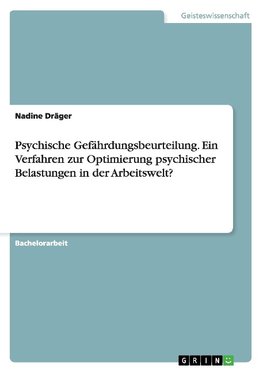 Geisteswissenschaft

Nadine Dräger

Psychische Gefährdungsbeurteilung. Ein Verfahren zur Optimierung psychischer Belastungen in der Arbeitswelt?

Bachelorarbeit

GRIN